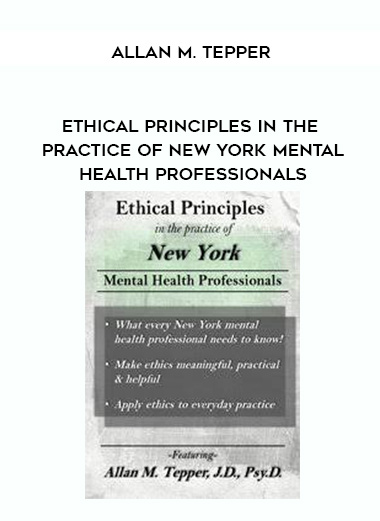 ALLAN M. TEPPER

ETHICAL PRINCIPLES IN THE PRACTICE OF NEW YORK MENTAL HEALTH PROFESSIONALS

Ethical Principles
in the practice of
New York
Mental Health Professionals

• What every New York mental health professional needs to know!

• Make ethics meaningful, practical & helpful

• Apply ethics to everyday practice

-Featuring-
Allan M. Tepper, J.D., Psy.D.